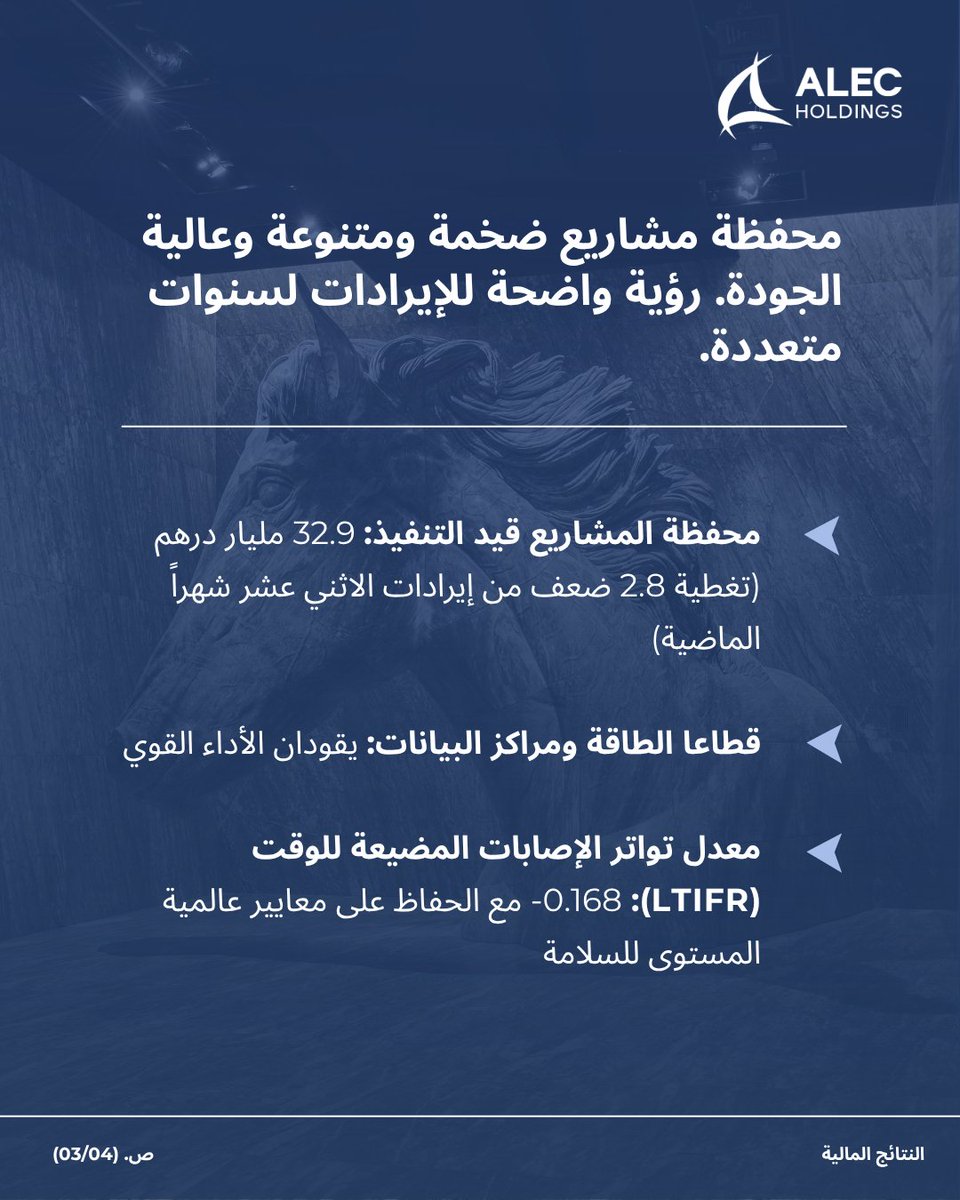 ALEC
HOLDINGS

محفظة مشاريع ضخمة ومتنوعة وعالية الجودة. رؤية واضحة للإيرادات لسنوات متعددة.

محفظة المشاريع قيد التنفيذ: 32.9 مليار درهم (تغطية 2.8 ضعف من إيرادات الاثني عشر شهراً الماضية)

قطاعا الطاقة ومراكز البيانات: يقودان الأداء القوي

معدل تواتر الإصابات المضيعة للوقت (LTIFR): 0.168- مع الحفاظ على معايير عالمية المستوى للسلامة

النتائج المالية

ص. (03/04)